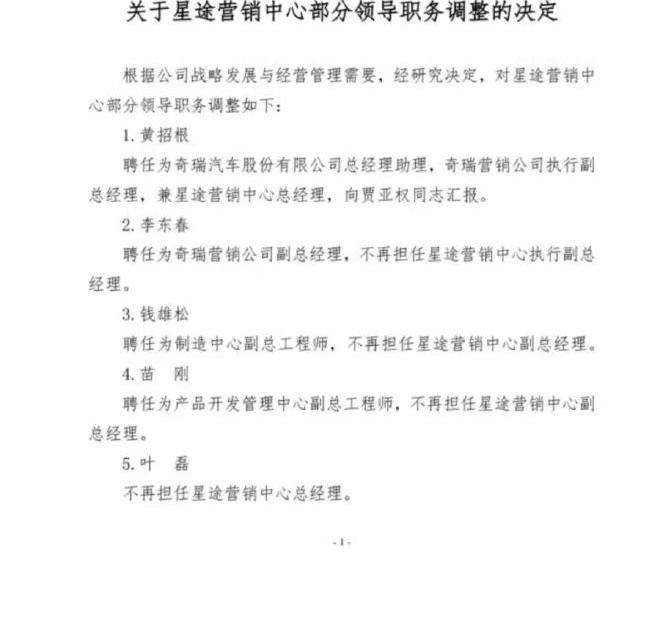 关于星途营销中心部分领导职务调整的决定

根据公司战略发展与经营管理需要，经研究决定，对星途营销中心部分领导职务调整如下：

1. 黄招根

聘任为奇瑞汽车股份有限公司总经理助理，奇瑞营销公司执行副总经理，兼星途营销中心总经理，向贾亚权同志汇报。

2. 李东春

聘任为奇瑞营销公司副总经理，不再担任星途营销中心执行副总经理。

3. 钱雄松

聘任为制造中心副总工程师，不再担任星途营销中心副总经理。

4. 苗　刚

聘任为产品开发管理中心副总工程师，不再担任星途营销中心副总经理。

5. 叶　磊

不再担任星途营销中心总经理。

- 1 -